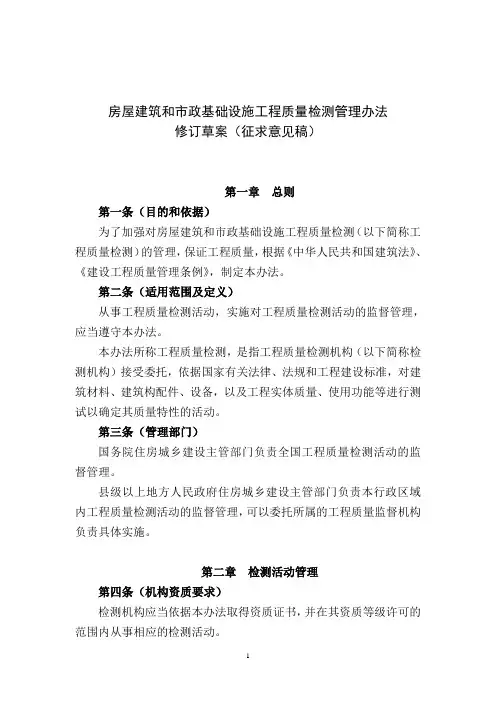 房屋建筑和市政基础设施工程质量检测管理办法
修订草案（征求意见稿）

第一章　总则

第一条（目的和依据）

为了加强对房屋建筑和市政基础设施工程质量检测（以下简称工程质量检测）的管理，保证工程质量，根据《中华人民共和国建筑法》、《建设工程质量管理条例》，制定本办法。

第二条（适用范围及定义）

从事工程质量检测活动，实施对工程质量检测活动的监督管理，应当遵守本办法。

本办法所称工程质量检测，是指工程质量检测机构（以下简称检测机构）接受委托，依据国家有关法律、法规和工程建设标准，对建筑材料、建筑构配件、设备，以及工程实体质量、使用功能等进行测试以确定其质量特性的活动。

第三条（管理部门）

国务院住房城乡建设主管部门负责全国工程质量检测活动的监督管理。

县级以上地方人民政府住房城乡建设主管部门负责本行政区域内工程质量检测活动的监督管理，可以委托所属的工程质量监督机构负责具体实施。

第二章　检测活动管理

第四条（机构资质要求）

检测机构应当依据本办法取得资质证书，并在其资质等级许可的范围内从事相应的检测活动。

1